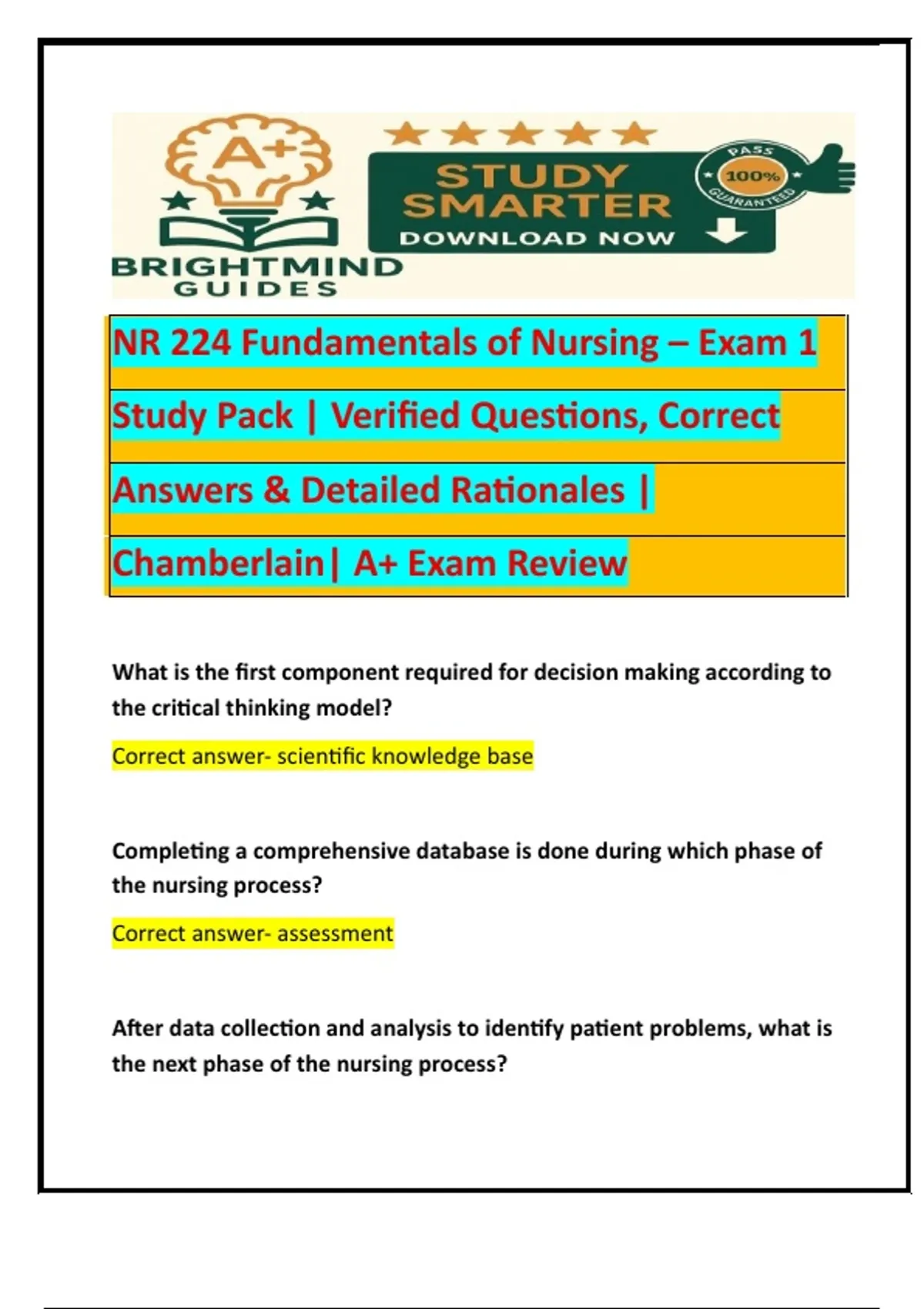 A+

BRIGHTMIND GUIDES

STUDY SMARTER

DOWNLOAD NOW

PASS 100% GUARANTEED

NR 224 Fundamentals of Nursing – Exam 1 Study Pack | Verified Questions, Correct Answers & Detailed Rationales | Chamberlain| A+ Exam Review

What is the first component required for decision making according to the critical thinking model?

Correct answer- scientific knowledge base

Completing a comprehensive database is done during which phase of the nursing process?

Correct answer- assessment

After data collection and analysis to identify patient problems, what is the next phase of the nursing process?